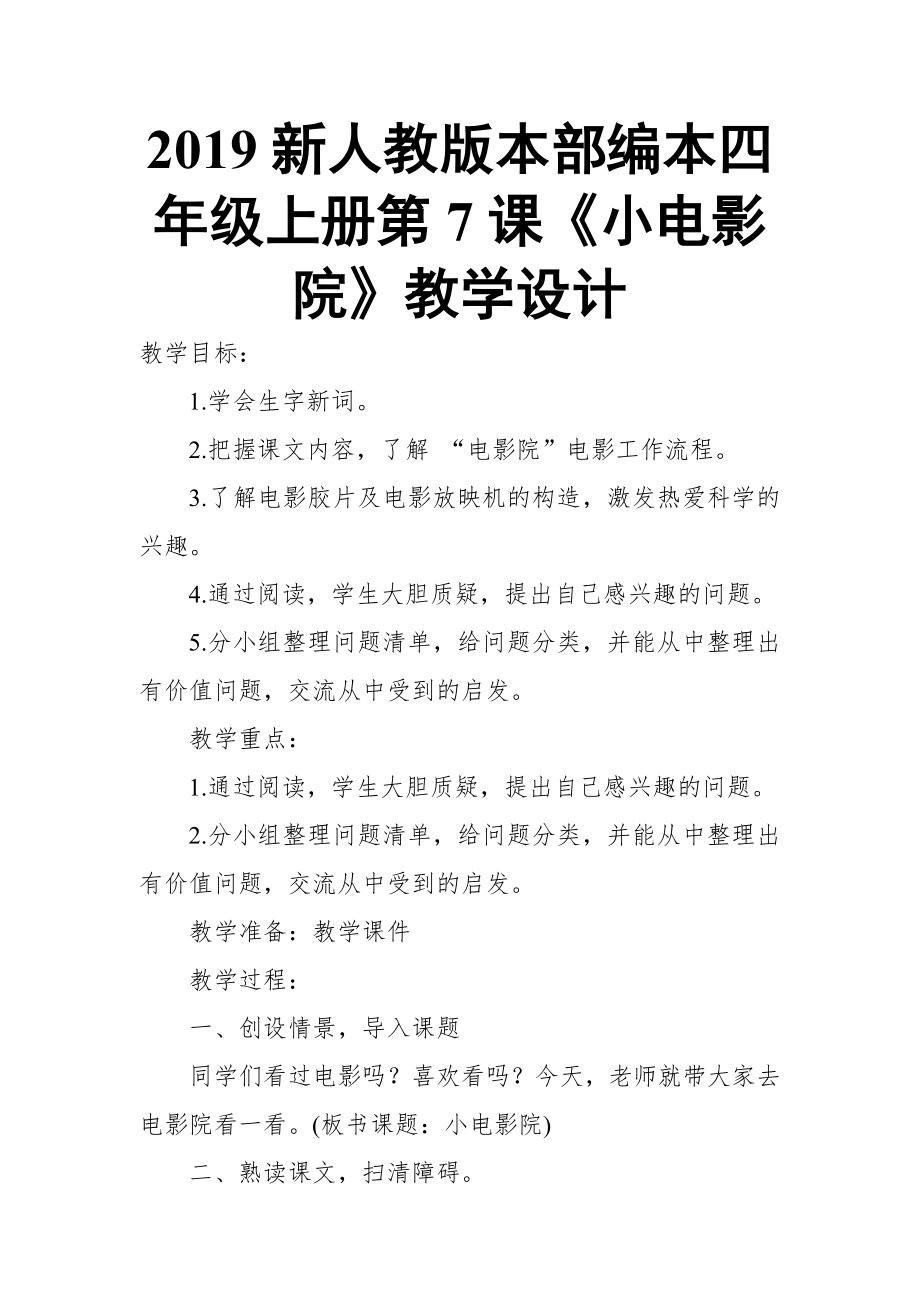 2019 新人教版本部编本四年级上册第 7 课《小电影院》教学设计

教学目标：

1.学会生字新词。

2.把握课文内容，了解 “电影院”电影工作流程。

3.了解电影胶片及电影放映机的构造，激发热爱科学的兴趣。

4.通过阅读，学生大胆质疑，提出自己感兴趣的问题。

5.分小组整理问题清单，给问题分类，并能从中整理出有价值问题，交流从中受到的启发。

教学重点：

1.通过阅读，学生大胆质疑，提出自己感兴趣的问题。

2.分小组整理问题清单，给问题分类，并能从中整理出有价值问题，交流从中受到的启发。

教学准备：教学课件

教学过程：

一、创设情景，导入课题

同学们看过电影吗？喜欢看吗？今天，老师就带大家去电影院看一看。(板书课题：小电影院)

二、熟读课文，扫清障碍。